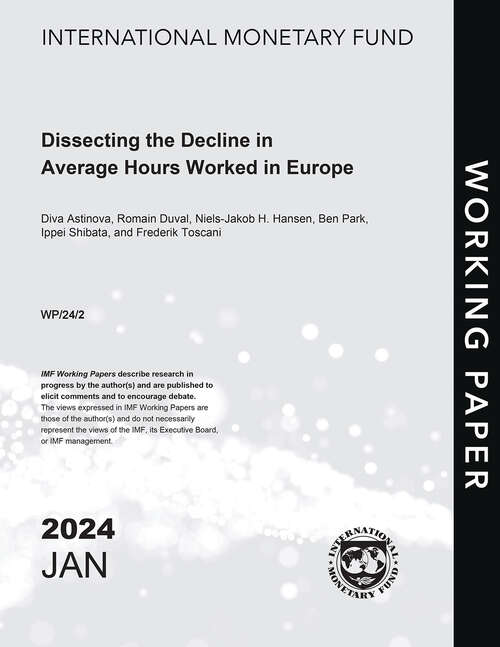 INTERNATIONAL MONETARY FUND

Dissecting the Decline in Average Hours Worked in Europe

Diva Astinova, Romain Duval, Niels-Jakob H. Hansen, Ben Park, Ippei Shibata, and Frederik Toscani

WP/24/2

IMF Working Papers describe research in progress by the author(s) and are published to elicit comments and to encourage debate.
The views expressed in IMF Working Papers are those of the author(s) and do not necessarily represent the views of the IMF, its Executive Board, or IMF management.

2024
JAN

INTERNATIONAL MONETARY FUND

WORKING PAPER